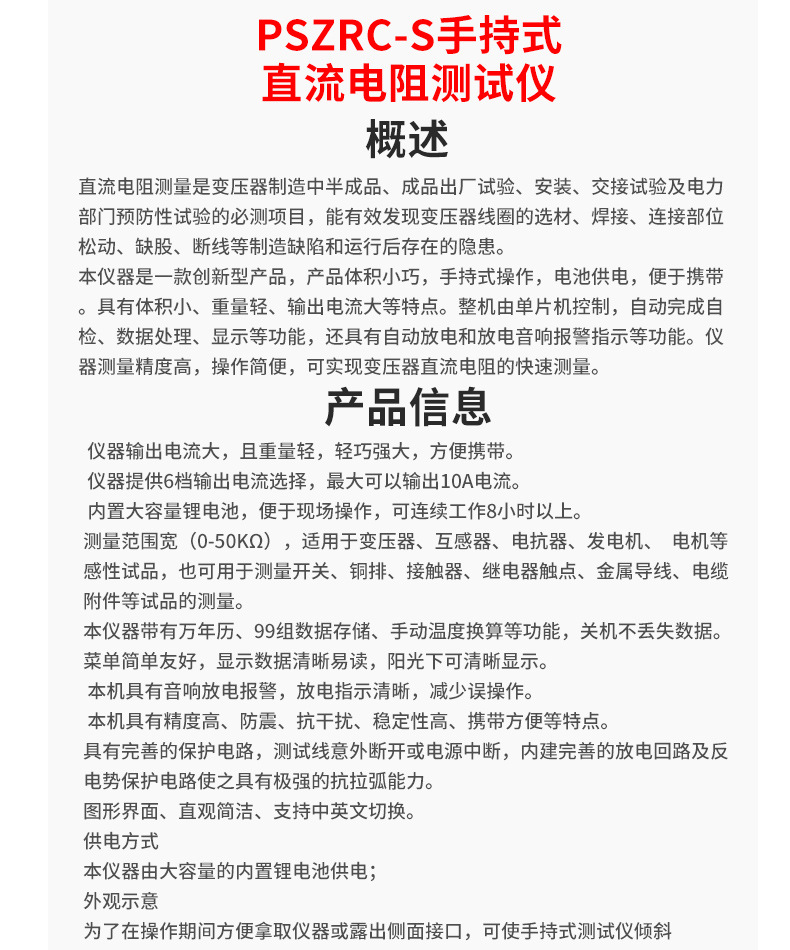 PSZRC-S手持式
直流电阻测试仪

概述

直流电阻测量是变压器制造中半成品、成品出厂试验、安装、交接试验及电力部门预防性试验的必测项目，能有效发现变压器线圈的选材、焊接、连接部位松动、缺股、断线等制造缺陷和运行后存在的隐患。

本仪器是一款创新型产品，产品体积小巧，手持式操作，电池供电，便于携带。具有体积小、重量轻、输出电流大等特点。整机由单片机控制，自动完成自检、数据处理、显示等功能，还具有自动放电和放电音响报警指示等功能。仪器测量精度高，操作简便，可实现变压器直流电阻的快速测量。

产品信息

仪器输出电流大，且重量轻，轻巧强大，方便携带。

仪器提供6档输出电流选择，最大可以输出10A电流。

内置大容量锂电池，便于现场操作，可连续工作8小时以上。

测量范围宽（0-50KΩ），适用于变压器、互感器、电抗器、发电机、 电机等感性试品，也可用于测量开关、铜排、接触器、继电器触点、金属导线、电缆附件等试品的测量。

本仪器带有万年历、99组数据存储、手动温度换算等功能，关机不丢失数据。

菜单简单友好，显示数据清晰易读，阳光下可清晰显示。

本机具有音响放电报警，放电指示清晰，减少误操作。

本机具有精度高、防震、抗干扰、稳定性高、携带方便等特点。

具有完善的保护电路，测试线意外断开或电源中断，内建完善的放电回路及反电势保护电路使之具有极强的抗拉弧能力。

图形界面、直观简洁、支持中英文切换。

供电方式

本仪器由大容量的内置锂电池供电；

外观示意

为了在操作期间方便拿取仪器或露出侧面接口，可使手持式测试仪倾斜